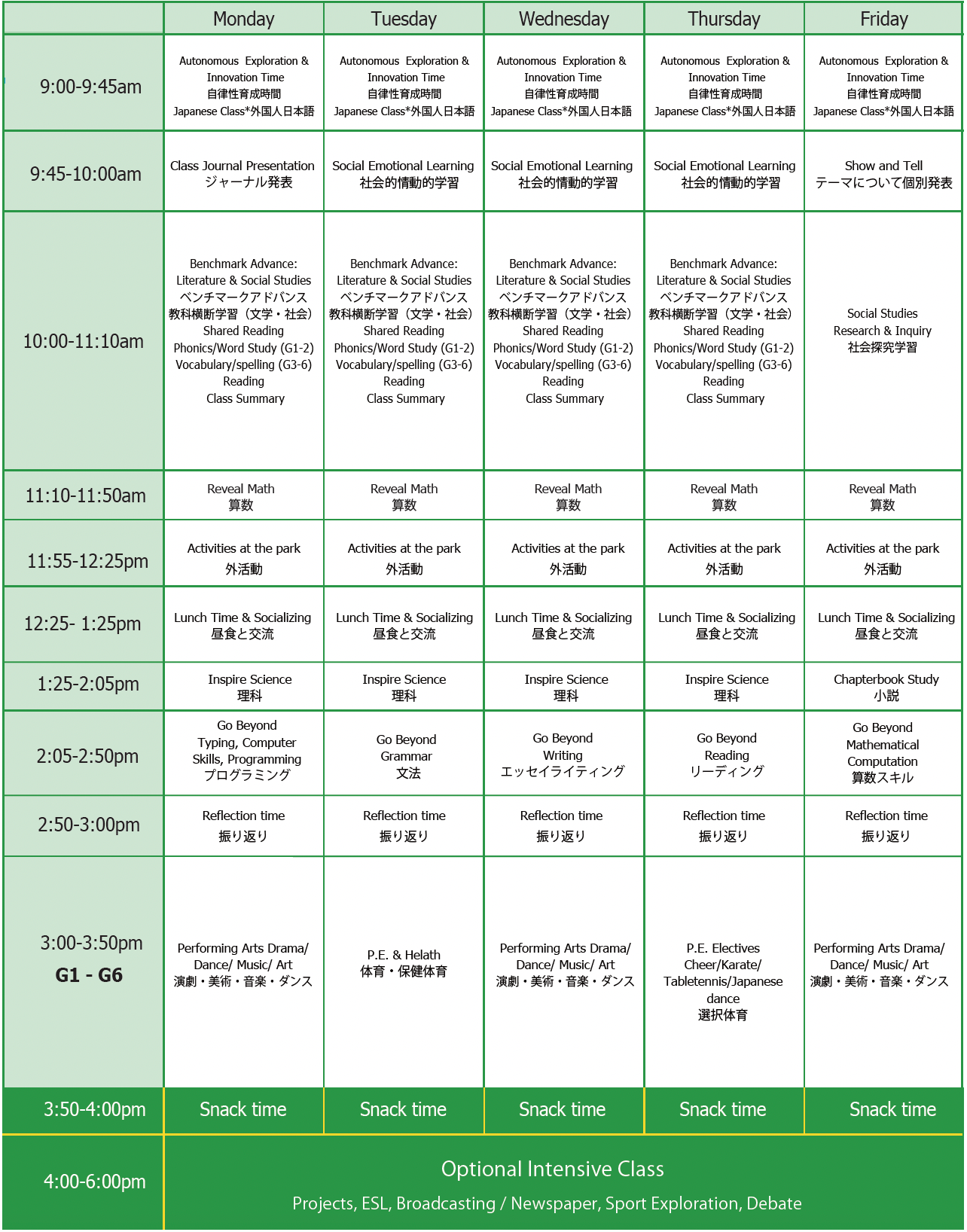 | | Monday | Tuesday | Wednesday | Thursday | Friday |
|---|---|---|---|---|---|
| 9:00-9:45am | Autonomous Exploration & Innovation Time 自律性育成時間 Japanese Class*外国人日本語 | Autonomous Exploration & Innovation Time 自律性育成時間 Japanese Class*外国人日本語 | Autonomous Exploration & Innovation Time 自律性育成時間 Japanese Class*外国人日本語 | Autonomous Exploration & Innovation Time 自律性育成時間 Japanese Class*外国人日本語 | Autonomous Exploration & Innovation Time 自律性育成時間 Japanese Class*外国人日本語 |
| 9:45-10:00am | Class Journal Presentation ジャーナル発表 | Social Emotional Learning 社会的情動的学習 | Social Emotional Learning 社会的情動的学習 | Social Emotional Learning 社会的情動的学習 | Show and Tell テーマについて個別発表 |
| 10:00-11:10am | Benchmark Advance: Literature & Social Studies ベンチマークアドバンス 教科横断学習（文学・社会） Shared Reading Phonics/Word Study (G1-2) Vocabulary/spelling (G3-6) Reading Class Summary | Benchmark Advance: Literature & Social Studies ベンチマークアドバンス 教科横断学習（文学・社会） Shared Reading Phonics/Word Study (G1-2) Vocabulary/spelling (G3-6) Reading Class Summary | Benchmark Advance: Literature & Social Studies ベンチマークアドバンス 教科横断学習（文学・社会） Shared Reading Phonics/Word Study (G1-2) Vocabulary/spelling (G3-6) Reading Class Summary | Benchmark Advance: Literature & Social Studies ベンチマークアドバンス 教科横断学習（文学・社会） Shared Reading Phonics/Word Study (G1-2) Vocabulary/spelling (G3-6) Reading Class Summary | Social Studies Research & Inquiry 社会探究学習 |
| 11:10-11:50am | Reveal Math 算数 | Reveal Math 算数 | Reveal Math 算数 | Reveal Math 算数 | Reveal Math 算数 |
| 11:55-12:25pm | Activities at the park 外活動 | Activities at the park 外活動 | Activities at the park 外活動 | Activities at the park 外活動 | Activities at the park 外活動 |
| 12:25- 1:25pm | Lunch Time & Socializing 昼食と交流 | Lunch Time & Socializing 昼食と交流 | Lunch Time & Socializing 昼食と交流 | Lunch Time & Socializing 昼食と交流 | Lunch Time & Socializing 昼食と交流 |
| 1:25-2:05pm | Inspire Science 理科 | Inspire Science 理科 | Inspire Science 理科 | Inspire Science 理科 | Chapterbook Study 小説 |
| 2:05-2:50pm | Go Beyond Typing, Computer Skills, Programming プログラミング | Go Beyond Grammar 文法 | Go Beyond Writing エッセイライティング | Go Beyond Reading リーディング | Go Beyond Mathematical Computation 算数スキル |
| 2:50-3:00pm | Reflection time 振り返り | Reflection time 振り返り | Reflection time 振り返り | Reflection time 振り返り | Reflection time 振り返り |
| 3:00-3:50pm G1 - G6 | Performing Arts Drama/ Dance/ Music/ Art 演劇・美術・音楽・ダンス | P.E. & Helath 体育・保健体育 | Performing Arts Drama/ Dance/ Music/ Art 演劇・美術・音楽・ダンス | P.E. Electives Cheer/Karate/ Tabletennis/Japanese dance 選択体育 | Performing Arts Drama/ Dance/ Music/ Art 演劇・美術・音楽・ダンス |
| 3:50-4:00pm | Snack time | Snack time | Snack time | Snack time | Snack time |
| 4:00-6:00pm | Optional Intensive Class Projects, ESL, Broadcasting / Newspaper, Sport Exploration, Debate | | | | |